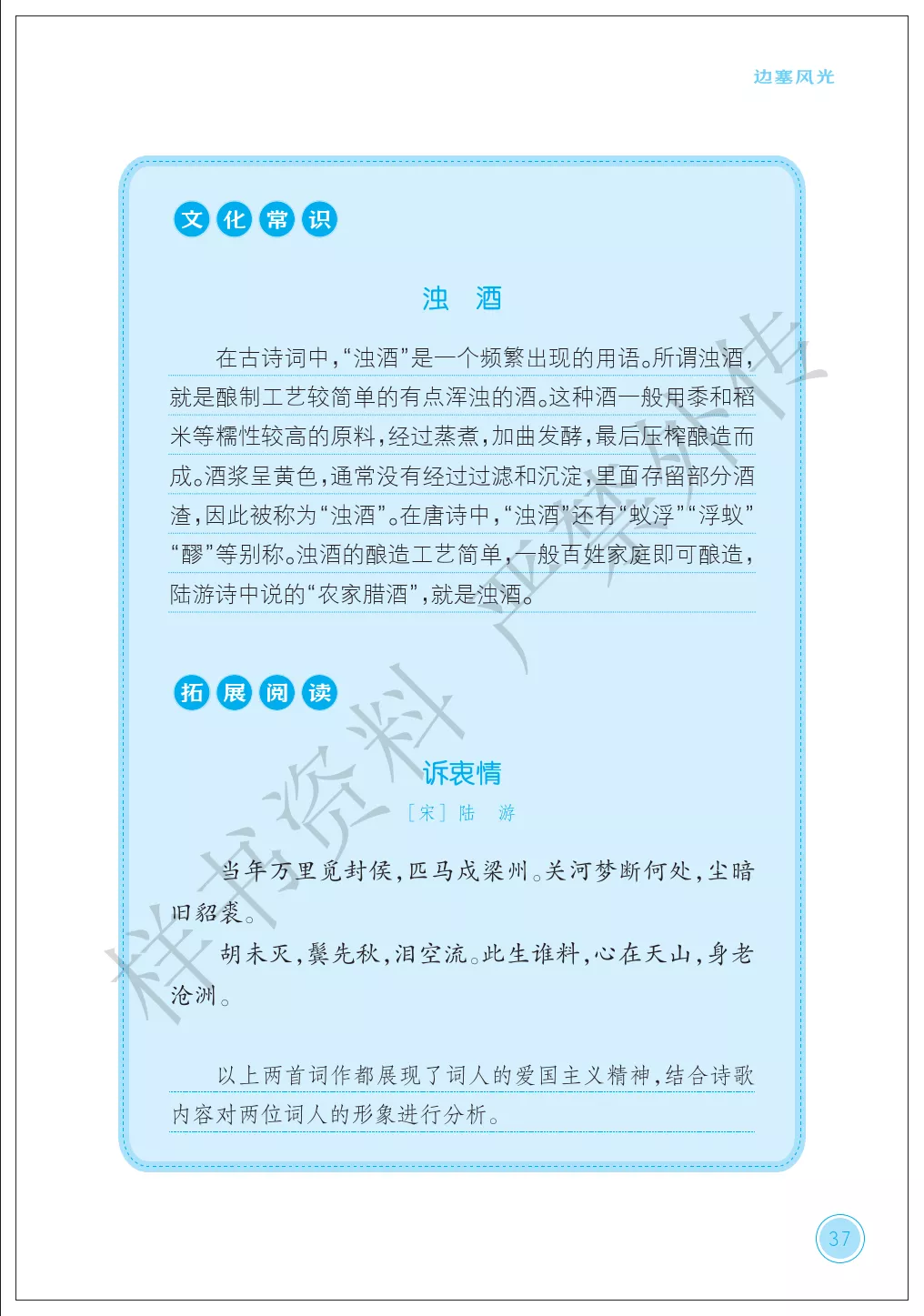 边塞风光

文化常识

浊 酒

在古诗词中，“浊酒”是一个频繁出现的用语。所谓浊酒，就是酿制工艺较简单的有点浑浊的酒。这种酒一般用黍和稻米等糯性较高的原料，经过蒸煮，加曲发酵，最后压榨酿造而成。酒浆呈黄色，通常没有经过过滤和沉淀，里面存留部分酒渣，因此被称为“浊酒”。在唐诗中，“浊酒”还有“蚁浮”“浮蚁”“醪”等别称。浊酒的酿造工艺简单，一般百姓家庭即可酿造，陆游诗中说的“农家腊酒”，就是浊酒。

拓展阅读

诉衷情

［宋］陆 游

当年万里觅封侯，匹马戍梁州。关河梦断何处，尘暗旧貂裘。

胡未灭，鬓先秋，泪空流。此生谁料，心在天山，身老沧洲。

以上两首词作都展现了词人的爱国主义精神，结合诗歌内容对两位词人的形象进行分析。

37

样书资料 严禁外传